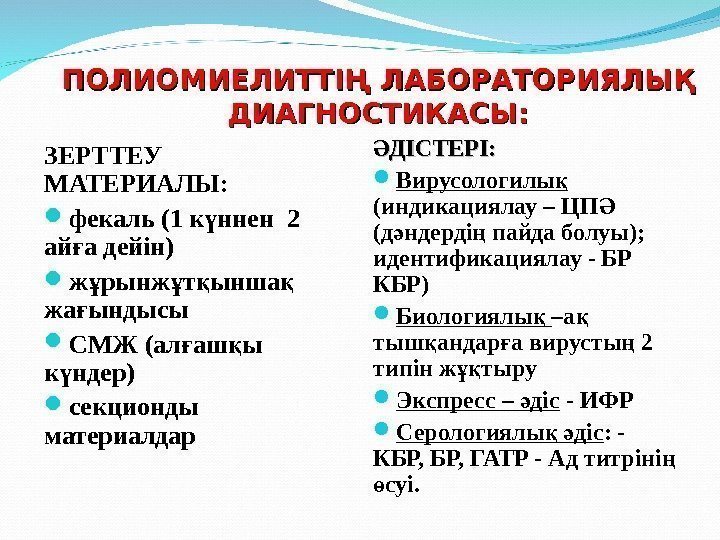 ПОЛИОМИЕЛИТТІҢ ЛАБОРАТОРИЯЛЫҚ ДИАГНОСТИКАСЫ:

ЗЕРТТЕУ МАТЕРИАЛЫ:

фекаль (1 күннен 2 айға дейін)

жұрынжұтқыншақ жағындысы

СМЖ (алғашқы күндер)

секционды материалдар

ӘДІСТЕРІ:

Вирусологилық (индикациялау – ЦПӘ (дәндердің пайда болуы); идентификациялау - БР КБР)

Биологиялық –ақ тышқандарға вирустың 2 типін жұқтыру

Экспресс – әдіс - ИФР

Серологиялық әдіс: - КБР, БР, ГАТР - Ад титрінің өсуі.